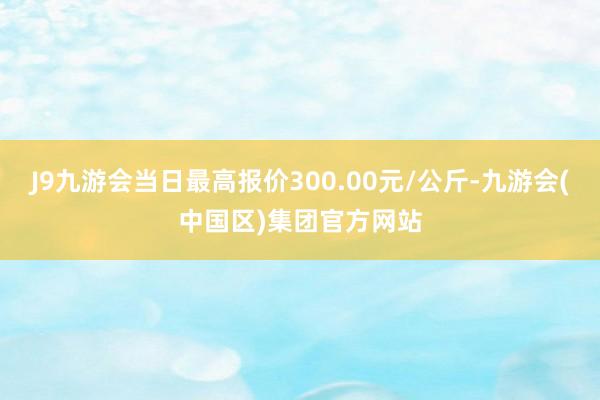 J9九游会当日最高报价300.00元/公斤-九游会(中国区)集团官方网站